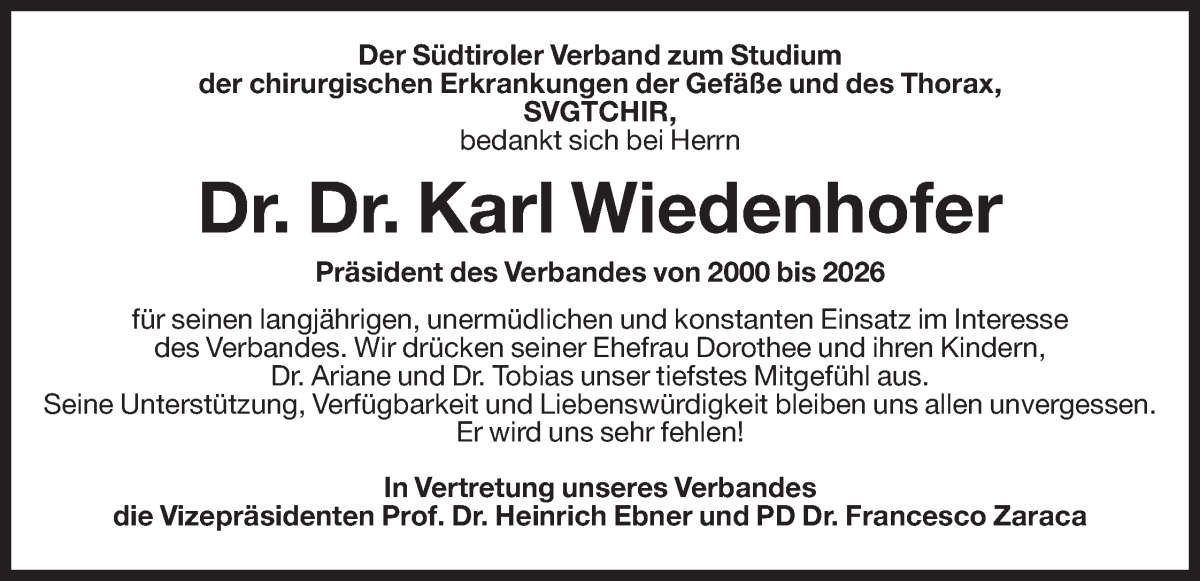 Der Südtiroler Verband zum Studium
der chirurgischen Erkrankungen der Gefäße und des Thorax,
SVGTCHIR,
bedankt sich bei Herrn

Dr. Dr. Karl Wiedenhofer

Präsident des Verbandes von 2000 bis 2026

für seinen langjährigen, unermüdlichen und konstanten Einsatz im Interesse des Verbandes. Wir drücken seiner Ehefrau Dorothee und ihren Kindern, Dr. Ariane und Dr. Tobias unser tiefstes Mitgefühl aus. Seine Unterstützung, Verfügbarkeit und Liebenswürdigkeit bleiben uns allen unvergessen. Er wird uns sehr fehlen!

In Vertretung unseres Verbandes
die Vizepräsidenten Prof. Dr. Heinrich Ebner und PD Dr. Francesco Zaraca